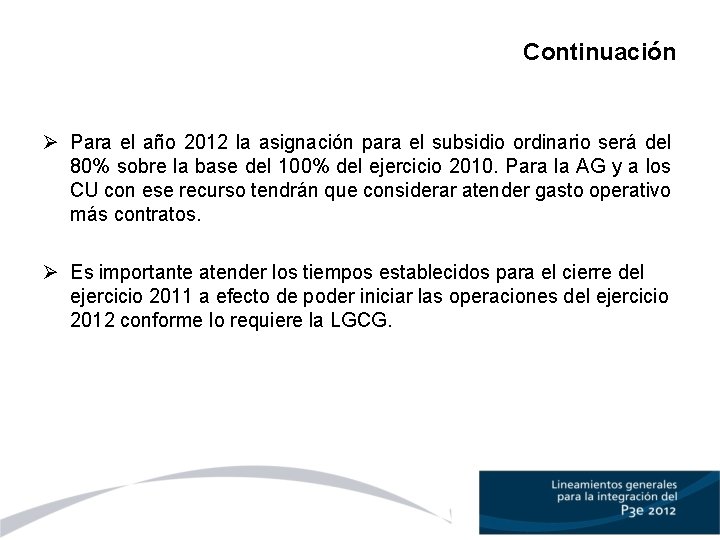 Continuación

➢ Para el año 2012 la asignación para el subsidio ordinario será del 80% sobre la base del 100% del ejercicio 2010. Para la AG y a los CU con ese recurso tendrán que considerar atender gasto operativo más contratos.

➢ Es importante atender los tiempos establecidos para el cierre del ejercicio 2011 a efecto de poder iniciar las operaciones del ejercicio 2012 conforme lo requiere la LGCG.

Lineamientos generales para la integración del P3e 2012